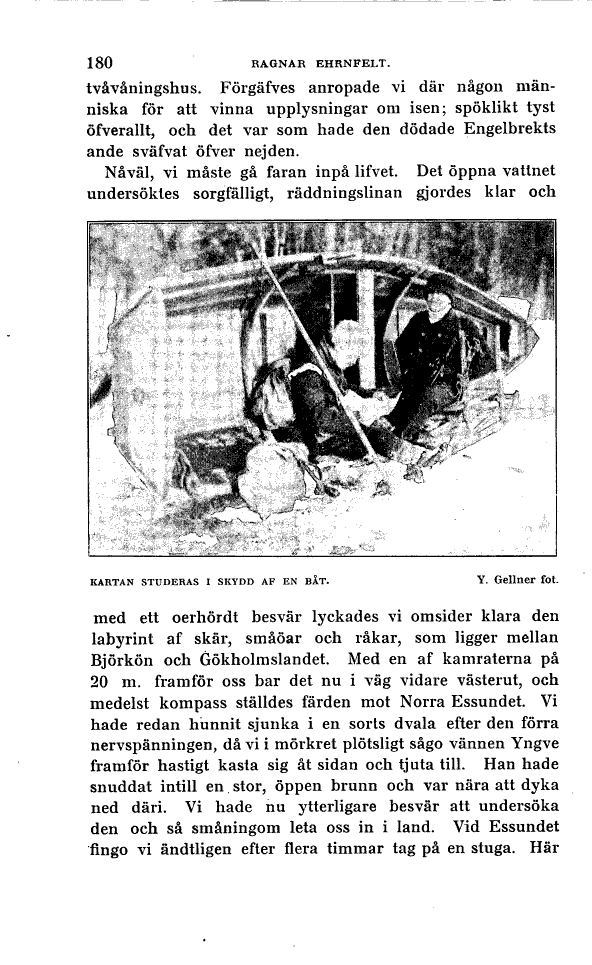 180 RAGNAR EHRNFELT.

tvåvåningshus. Förgäfves anropade vi där någon människa för att vinna upplysningar om isen; spöklikt tyst öfverallt, och det var som hade den dödade Engelbrekts ande sväfvat öfver nejden.

Nåväl, vi måste gå faran inpå lifvet. Det öppna vattnet undersöktes sorgfälligt, räddningslinan gjordes klar och

KARTAN STUDERAS I SKYDD AF EN BÅT. Y. Gellner fot.

med ett oerhördt besvär lyckades vi omsider klara den labyrint af skär, småöar och råkar, som ligger mellan Björkön och Gökholmslandet. Med en af kamraterna på 20 m. framför oss bar det nu i väg vidare västerut, och medelst kompass ställdes färden mot Norra Essundet. Vi hade redan hunnit sjunka i en sorts dvala efter den förra nervspänningen, då vi i mörkret plötsligt sågo vännen Yngve framför hastigt kasta sig åt sidan och tjuta till. Han hade snuddat intill en stor, öppen brunn och var nära att dyka ned däri. Vi hade nu ytterligare besvär att undersöka den och så småningom leta oss in i land. Vid Essundet fingo vi ändtligen efter flera timmar tag på en stuga. Här